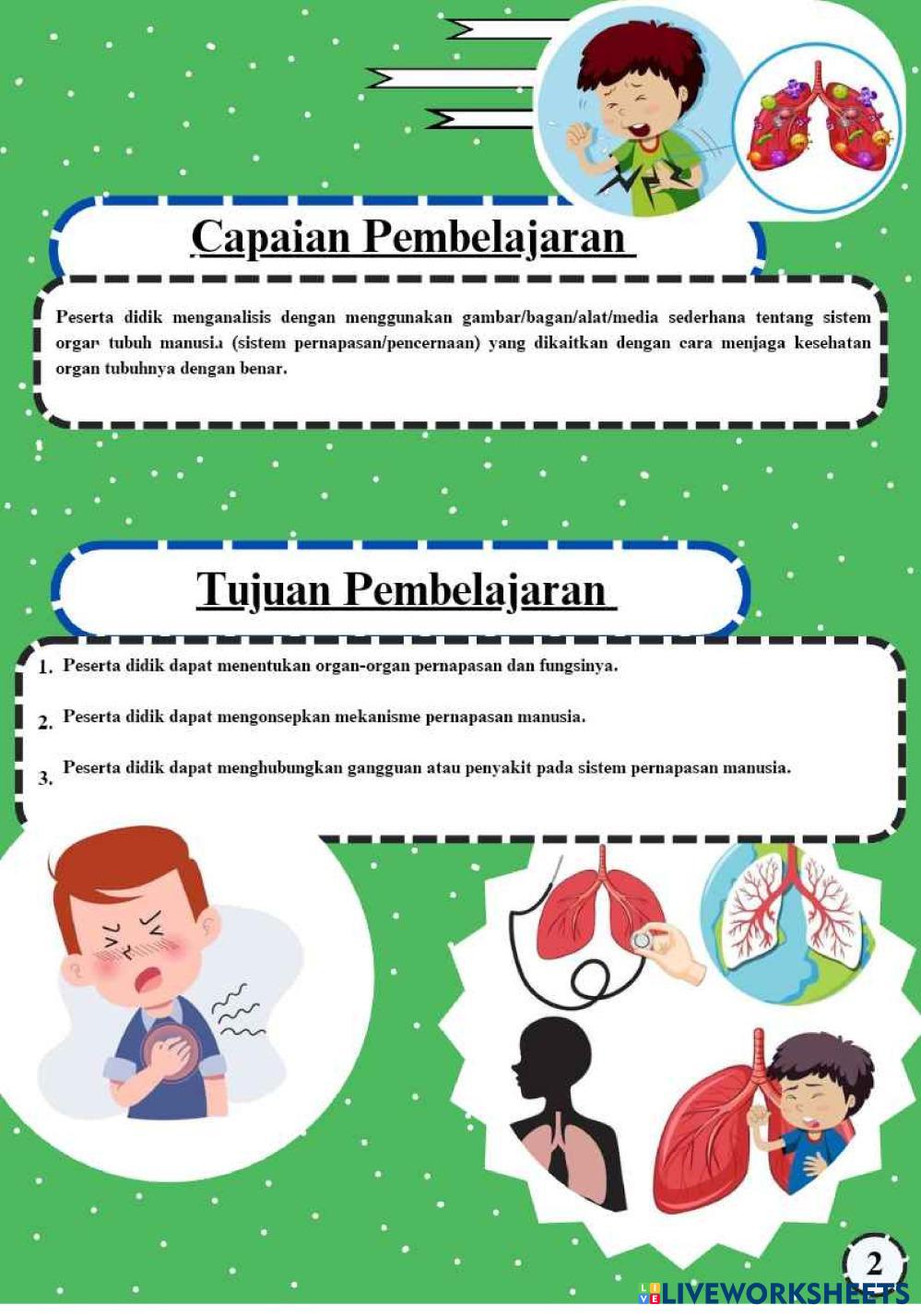 Capaian Pembelajaran

Peserta didik menganalisis dengan menggunakan gambar/bagan/alat/media sederhana tentang sistem organ tubuh manusia (sistem pernapasan/pencernaan) yang dikaitkan dengan cara menjaga kesehatan organ tubuhnya dengan benar.

Tujuan Pembelajaran

1. Peserta didik dapat menentukan organ-organ pernapasan dan fungsinya.
2. Peserta didik dapat mengonsepkan mekanisme pernapasan manusia.
3. Peserta didik dapat menghubungkan gangguan atau penyakit pada sistem pernapasan manusia.

2

LIVEWORKSHEETS